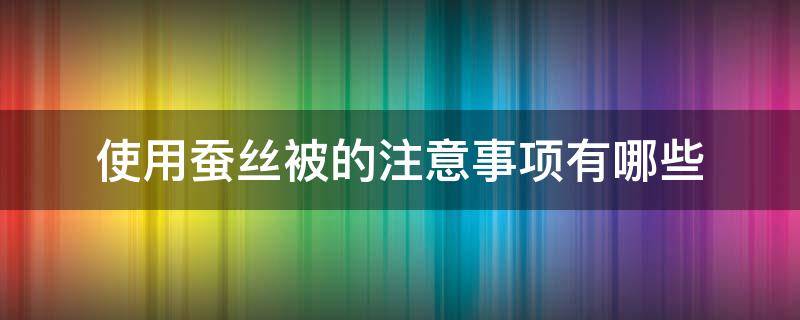 使用蚕丝被的注意事项有哪些